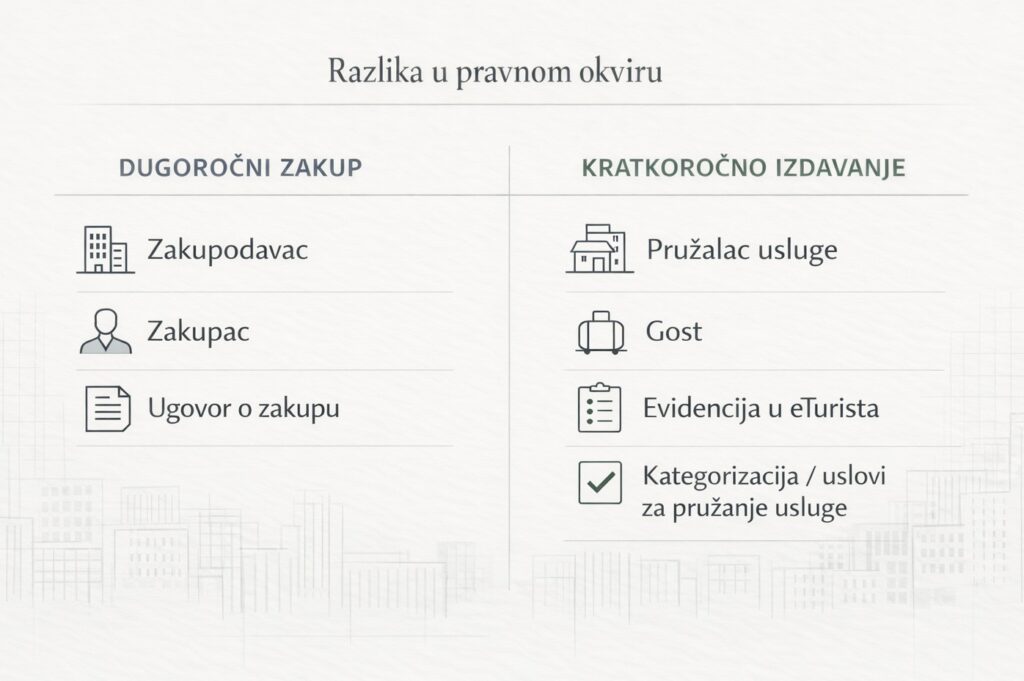 Razlika u pravnom okviru

DUGOROČNI ZAKUP

Zakupodavac

Zakupac

Ugovor o zakupu

KRATKOROČNO IZDAVANJE

Pružalac usluge

Gost

Evidencija u eTurista

Kategorizacija / uslovi za pružanje usluge